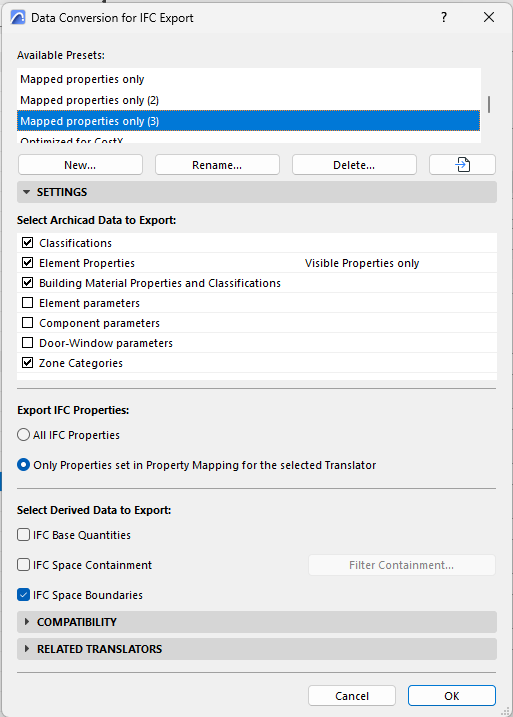 Data Conversion for IFC Export
?

Available Presets:

Mapped properties only
Mapped properties only (2)
Mapped properties only (3)
Optimized for CostX

New...
Rename...
Delete...

SETTINGS

Select Archicad Data to Export:

Classifications
Element Properties
Visible Properties only
Building Material Properties and Classifications
Element parameters
Component parameters
Door-Window parameters
Zone Categories

Export IFC Properties:

All IFC Properties

Only Properties set in Property Mapping for the selected Translator

Select Derived Data to Export:

IFC Base Quantities

IFC Space Containment
Filter Containment...

IFC Space Boundaries

COMPATIBILITY

RELATED TRANSLATORS

Cancel
OK